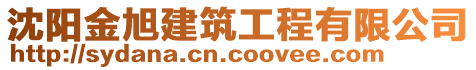 沈阳金旭建筑工程有限公司
http://sydana.cn.coovee.com